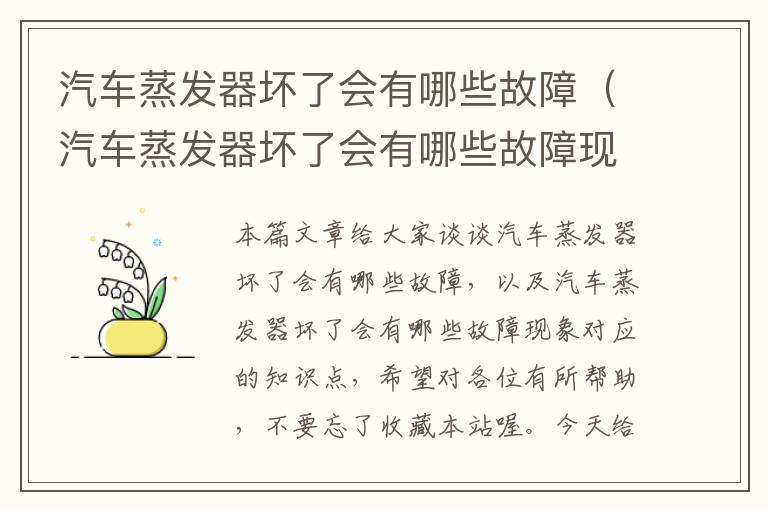 汽车蒸发器坏了会有哪些故障（汽车蒸发器坏了会有哪些故障现

本篇文章给大家谈谈汽车蒸发器坏了会有哪些故障，以及汽车蒸发器坏了会有哪些故障现象对应的知识点，希望对各位有所帮助，不要忘了收藏本站喔。今天给